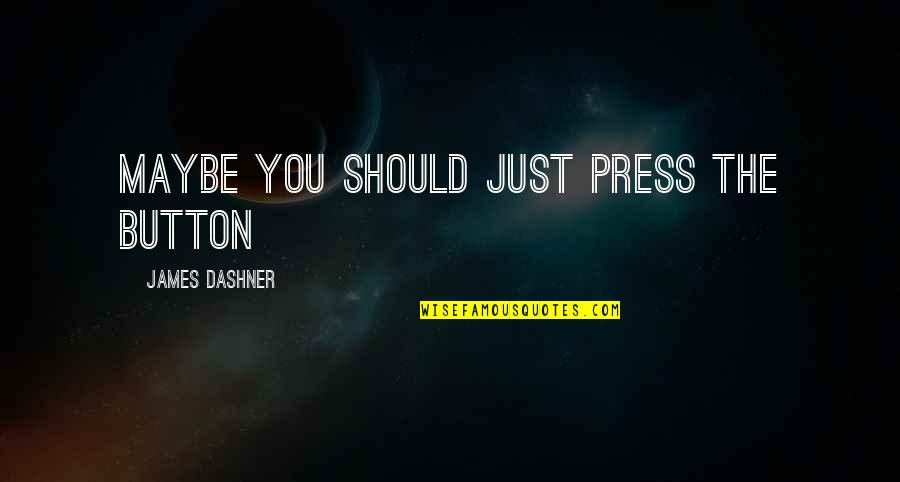 MAYBE YOU SHOULD JUST PRESS THE BUTTON

JAMES DASHNER

WISEFAMOUSQUOTES.COM